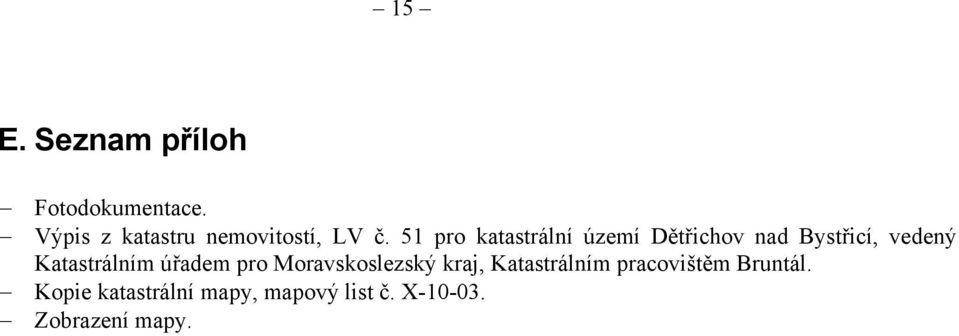 – 15 –

E. Seznam příloh

– Fotodokumentace.
– Výpis z katastru nemovitostí, LV č. 51 pro katastrální území Dětřichov nad Bystřicí, vedený Katastrálním úřadem pro Moravskoslezský kraj, Katastrálním pracovištěm Bruntál.
– Kopie katastrální mapy, mapový list č. X-10-03.
– Zobrazení mapy.